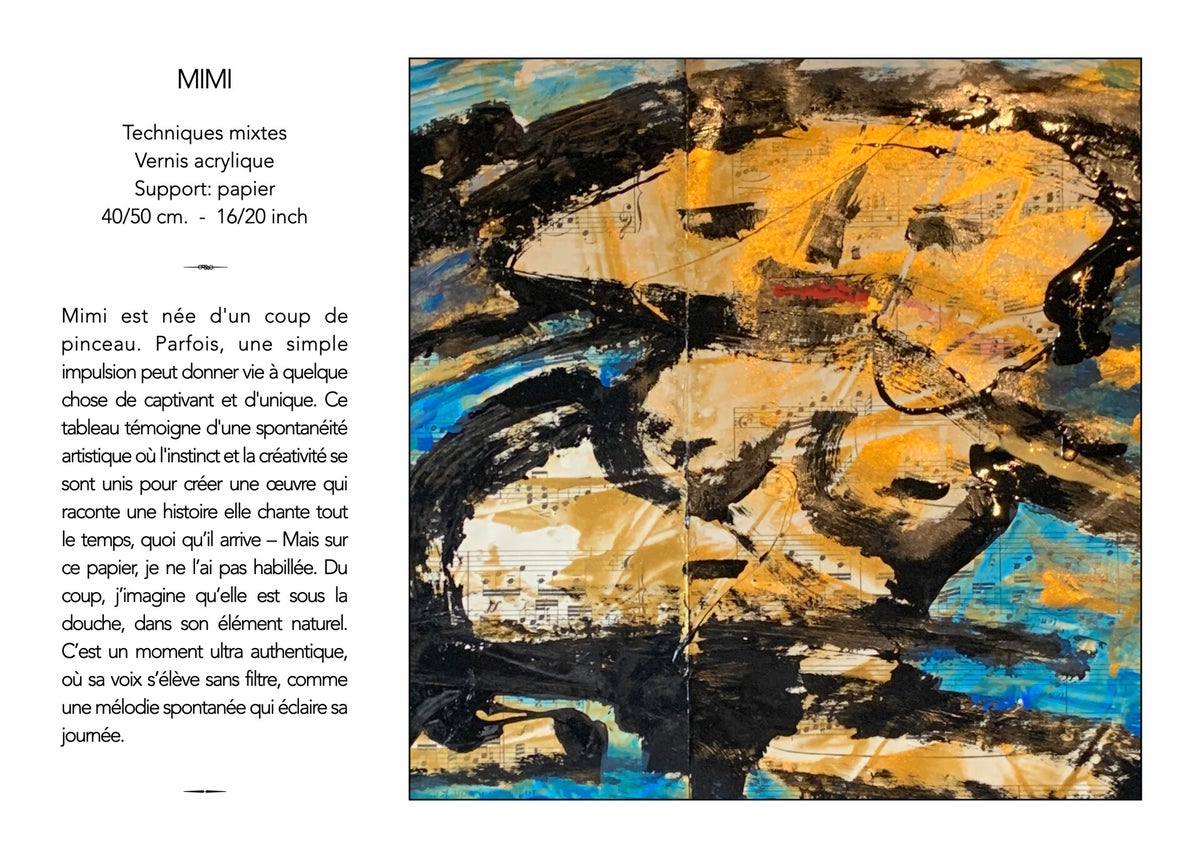 MIMI

Techniques mixtes
Vernis acrylique
Support: papier
40/50 cm. - 16/20 inch

Mimi est née d'un coup de pinceau. Parfois, une simple impulsion peut donner vie à quelque chose de captivant et d'unique. Ce tableau témoigne d'une spontanéité artistique où l'instinct et la créativité se sont unis pour créer une œuvre qui raconte une histoire elle chante tout le temps, quoi qu'il arrive – Mais sur ce papier, je ne l'ai pas habillée. Du coup, j'imagine qu'elle est sous la douche, dans son élément naturel. C'est un moment ultra authentique, où sa voix s'élève sans filtre, comme une mélodie spontanée qui éclaire sa journée.